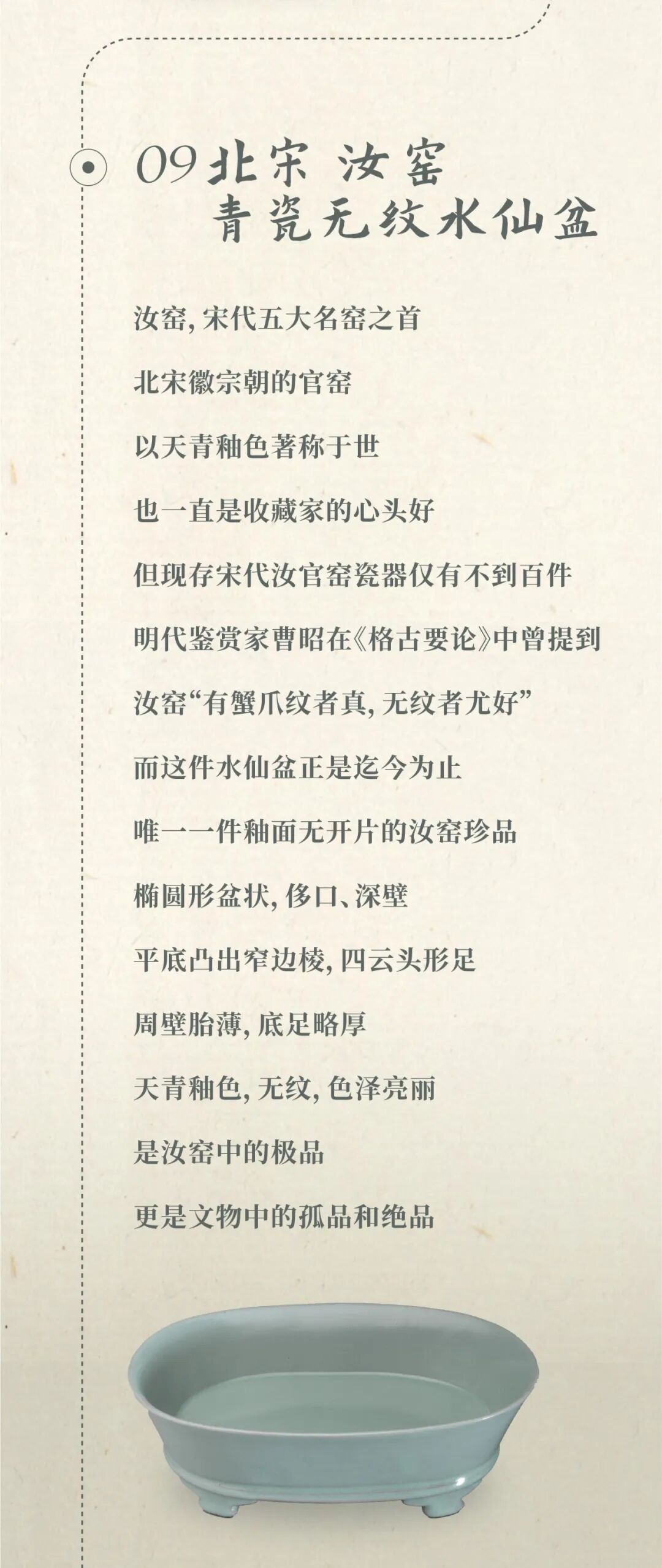 09北宋 汝窑
青瓷无纹水仙盆

汝窑，宋代五大名窑之首

北宋徽宗朝的官窑

以天青釉色著称于世

也一直是收藏家的心头好

但现存宋代汝官窑瓷器仅有不到百件

明代鉴赏家曹昭在《格古要论》中曾提到

汝窑“有蟹爪纹者真，无纹者尤好”

而这件水仙盆正是迄今为止

唯一一件釉面无开片的汝窑珍品

椭圆形盆状，侈口、深壁

平底凸出窄边棱，四云头形足

周壁胎薄，底足略厚

天青釉色，无纹，色泽亮丽

是汝窑中的极品

更是文物中的孤品和绝品